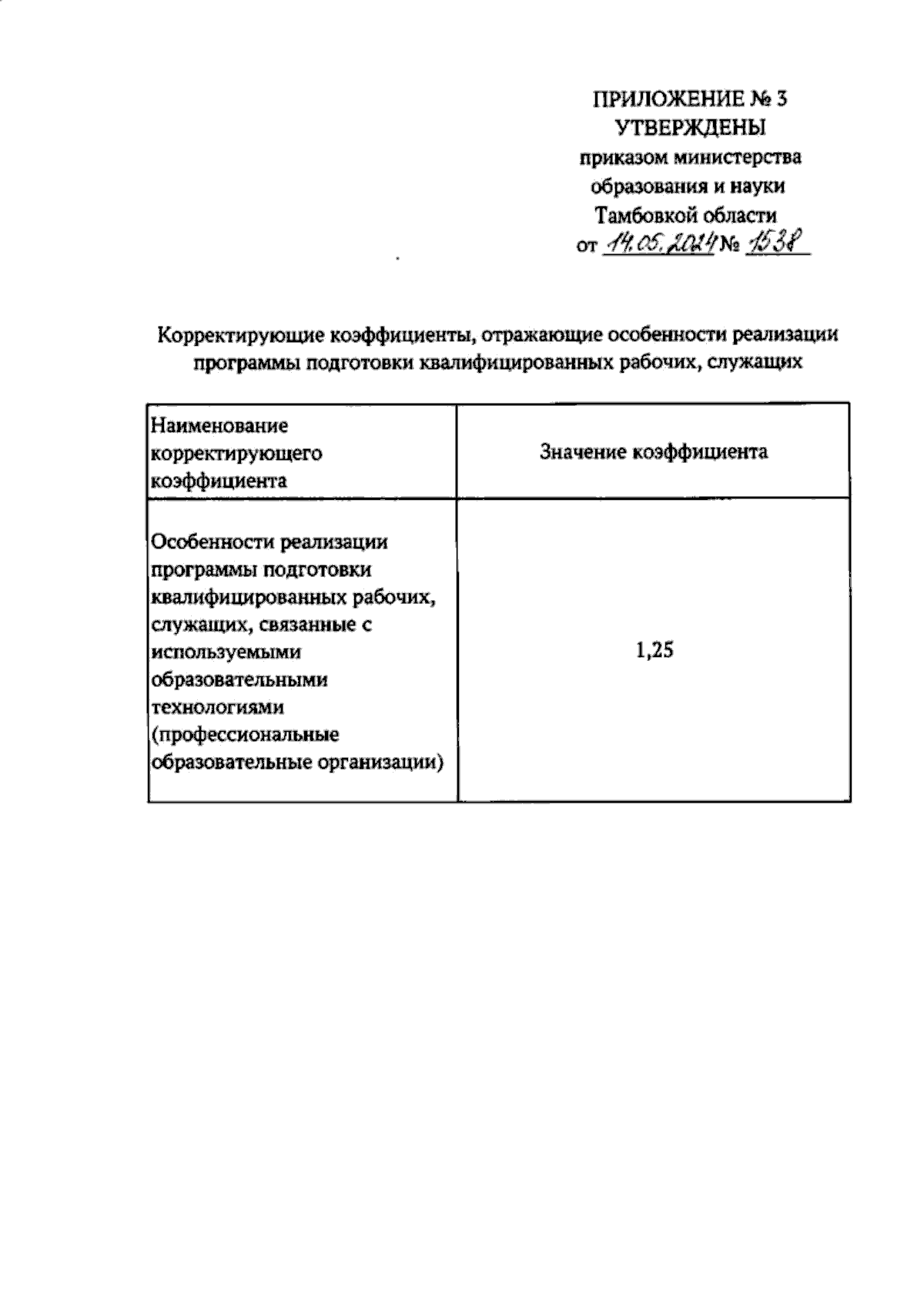 ПРИЛОЖЕНИЕ № 3
УТВЕРЖДЕНЫ
приказом министерства
образования и науки
Тамбовкой области
от 14.05.2024 № 1538

Корректирующие коэффициенты, отражающие особенности реализации программы подготовки квалифицированных рабочих, служащих

| Наименование корректирующего коэффициента | Значение коэффициента |
|---|---|
| Особенности реализации программы подготовки квалифицированных рабочих, служащих, связанные с используемыми образовательными технологиями (профессиональные образовательные организации) | 1,25 |